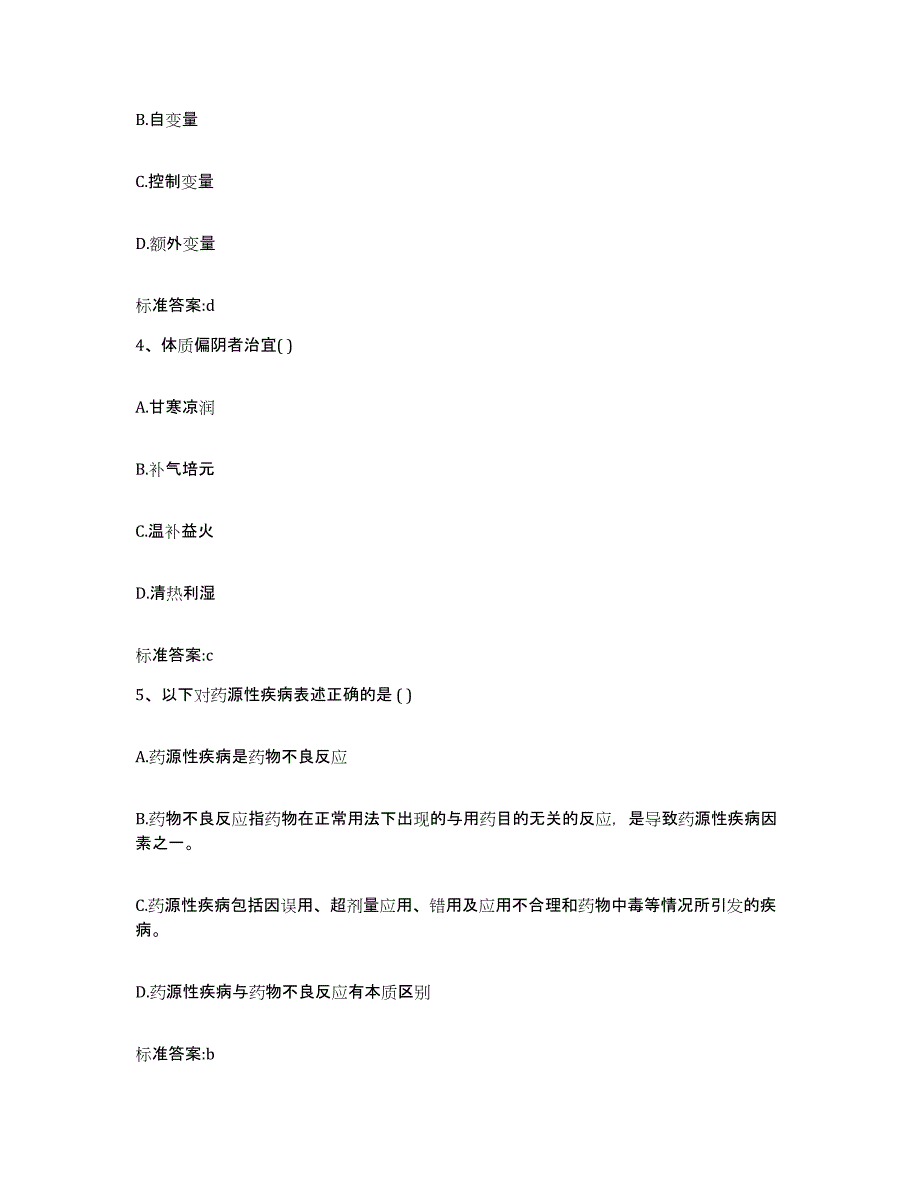 B.自变量

C.控制变量

D.额外变量

标准答案:d

4、体质偏阴者治宜( )

A.甘寒凉润

B.补气培元

C.温补益火

D.清热利湿

标准答案:c

5、以下对药源性疾病表述正确的是 ( )

A.药源性疾病是药物不良反应

B.药物不良反应指药物在正常用法下出现的与用药目的无关的反应，是导致药源性疾病因素之一。

C.药源性疾病包括因误用、超剂量应用、错用及应用不合理和药物中毒等情况所引发的疾病。

D.药源性疾病与药物不良反应有本质区别

标准答案:b